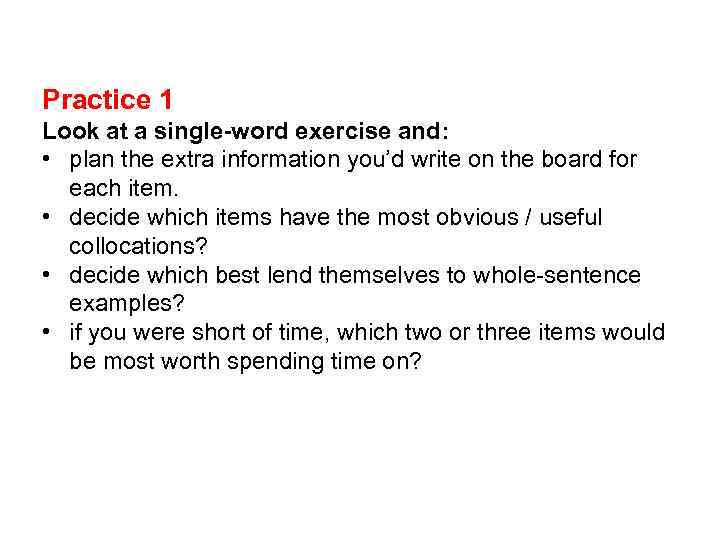 Practice 1

Look at a single-word exercise and:

• plan the extra information you'd write on the board for each item.
• decide which items have the most obvious / useful collocations?
• decide which best lend themselves to whole-sentence examples?
• if you were short of time, which two or three items would be most worth spending time on?